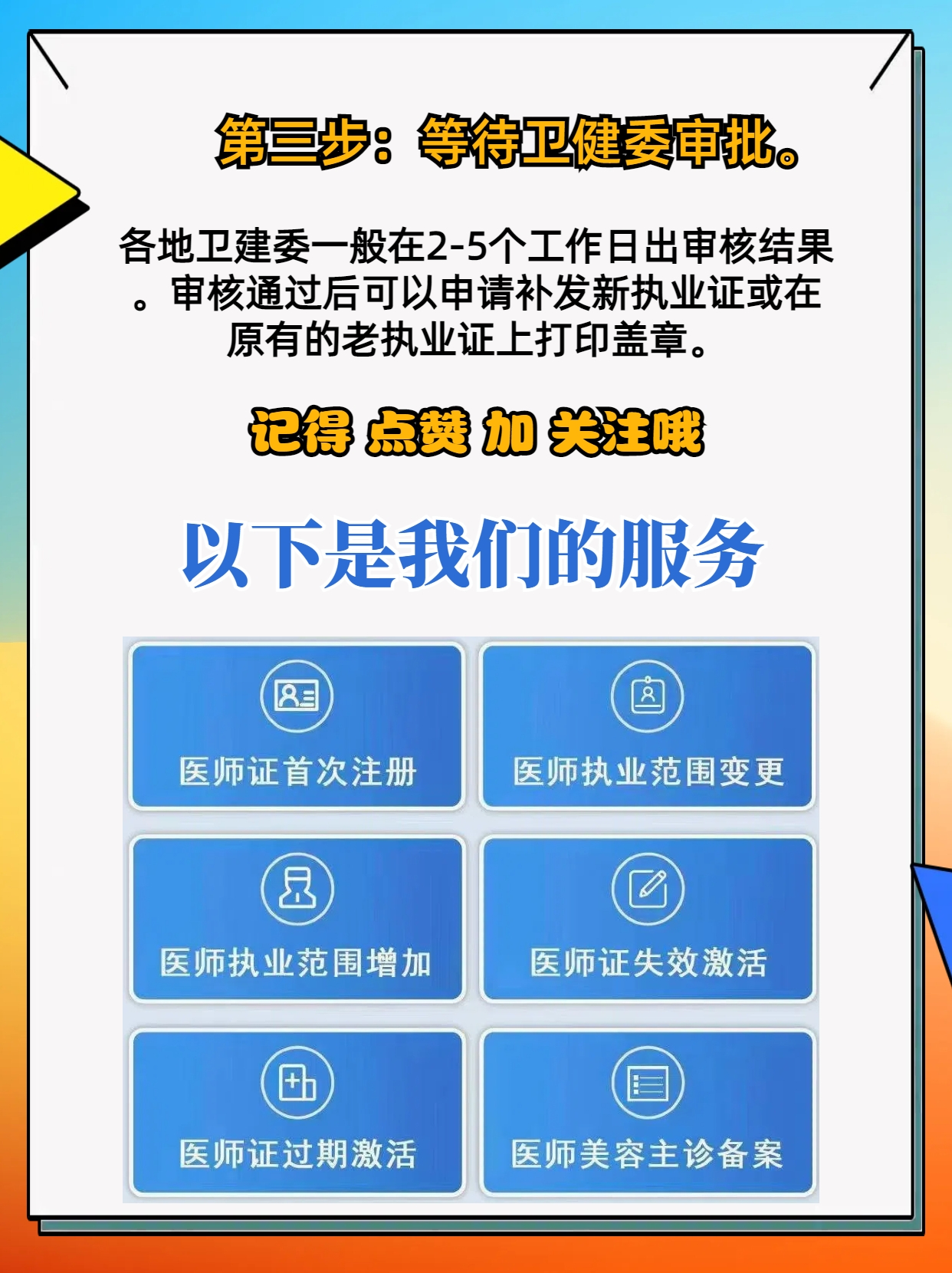 第三步：等待卫健委审批。

各地卫建委一般在2-5个工作日出审核结果。审核通过后可以申请补发新执业证或在原有的老执业证上打印盖章。

记得 点赞 加 关注哦

以下是我们的服务

医师证首次注册

医师执业范围变更

医师执业范围增加

医师证失效激活

医师证过期激活

医师美容主诊备案